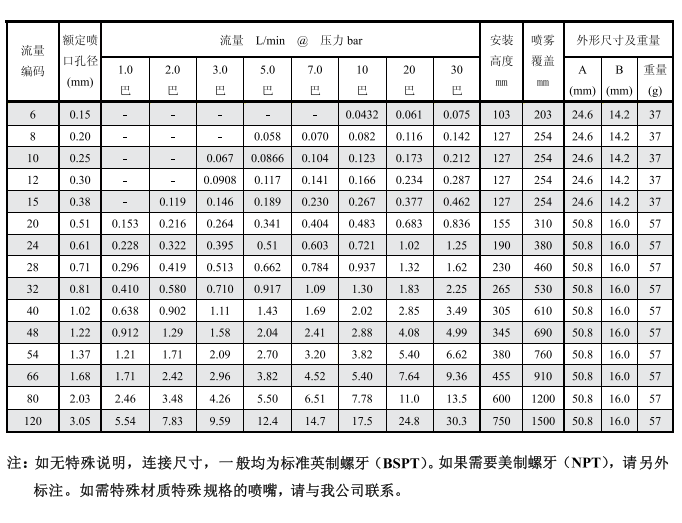 | 流量编码 | 额定喷口孔径 (mm) | 流量 L/min @ 压力 bar 1.0 巴 | 2.0 巴 | 3.0 巴 | 5.0 巴 | 7.0 巴 | 10 巴 | 20 巴 | 30 巴 | 安装高度 mm | 喷雾覆盖 mm | 外形尺寸及重量 A (mm) | B (mm) | 重量 (g) |
|---|---|---|---|---|---|---|---|---|---|---|---|---|---|---|
| 6 | 0.15 | - | - | - | - | - | 0.0432 | 0.061 | 0.075 | 103 | 203 | 24.6 | 14.2 | 37 |
| 8 | 0.20 | - | - | - | 0.058 | 0.070 | 0.082 | 0.116 | 0.142 | 127 | 254 | 24.6 | 14.2 | 37 |
| 10 | 0.25 | - | - | 0.067 | 0.0866 | 0.104 | 0.123 | 0.173 | 0.212 | 127 | 254 | 24.6 | 14.2 | 37 |
| 12 | 0.30 | - | - | 0.0908 | 0.117 | 0.141 | 0.166 | 0.234 | 0.287 | 127 | 254 | 24.6 | 14.2 | 37 |
| 15 | 0.38 | - | 0.119 | 0.146 | 0.189 | 0.230 | 0.267 | 0.377 | 0.462 | 127 | 254 | 24.6 | 14.2 | 37 |
| 20 | 0.51 | 0.153 | 0.216 | 0.264 | 0.341 | 0.404 | 0.483 | 0.683 | 0.836 | 155 | 310 | 50.8 | 16.0 | 57 |
| 24 | 0.61 | 0.228 | 0.322 | 0.395 | 0.51 | 0.603 | 0.721 | 1.02 | 1.25 | 190 | 380 | 50.8 | 16.0 | 57 |
| 28 | 0.71 | 0.296 | 0.419 | 0.513 | 0.662 | 0.784 | 0.937 | 1.32 | 1.62 | 230 | 460 | 50.8 | 16.0 | 57 |
| 32 | 0.81 | 0.410 | 0.580 | 0.710 | 0.917 | 1.09 | 1.30 | 1.83 | 2.25 | 265 | 530 | 50.8 | 16.0 | 57 |
| 40 | 1.02 | 0.638 | 0.902 | 1.11 | 1.43 | 1.69 | 2.02 | 2.85 | 3.49 | 305 | 610 | 50.8 | 16.0 | 57 |
| 48 | 1.22 | 0.912 | 1.29 | 1.58 | 2.04 | 2.41 | 2.88 | 4.08 | 4.99 | 345 | 690 | 50.8 | 16.0 | 57 |
| 54 | 1.37 | 1.21 | 1.71 | 2.09 | 2.70 | 3.20 | 3.82 | 5.40 | 6.62 | 380 | 760 | 50.8 | 16.0 | 57 |
| 66 | 1.68 | 1.71 | 2.42 | 2.96 | 3.82 | 4.52 | 5.40 | 7.64 | 9.36 | 455 | 910 | 50.8 | 16.0 | 57 |
| 80 | 2.03 | 2.46 | 3.48 | 4.26 | 5.50 | 6.51 | 7.78 | 11.0 | 13.5 | 600 | 1200 | 50.8 | 16.0 | 57 |
| 120 | 3.05 | 5.54 | 7.83 | 9.59 | 12.4 | 14.7 | 17.5 | 24.8 | 30.3 | 750 | 1500 | 50.8 | 16.0 | 57 |

注：如无特殊说明，连接尺寸，一般均为标准英制螺牙（BSPT）。如果需要美制螺牙（NPT），请另外标注。如需特殊材质特殊规格的喷嘴，请与我公司联系。